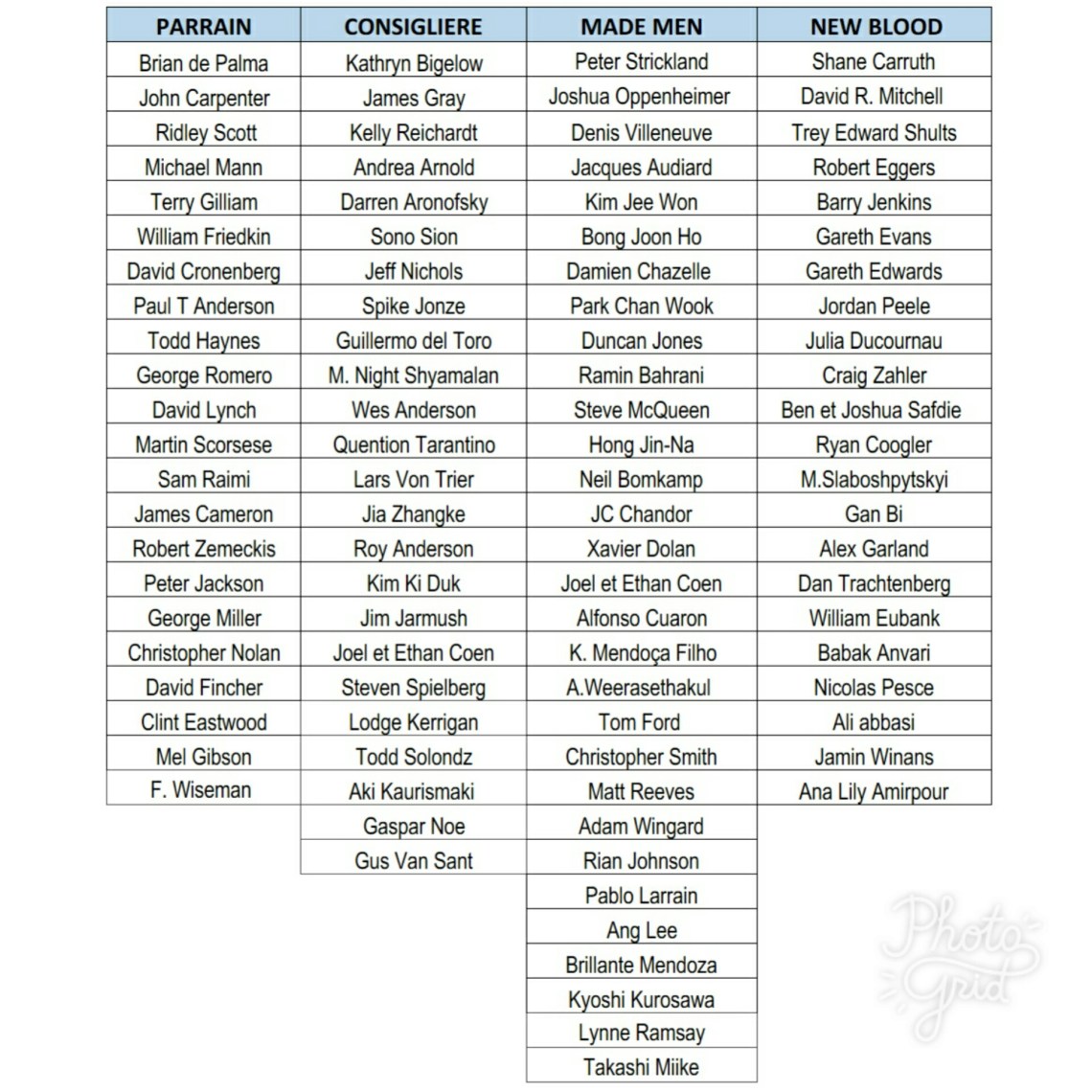 | PARRAIN | CONSIGLIERE | MADE MEN | NEW BLOOD |
|---|---|---|---|
| Brian de Palma | Kathryn Bigelow | Peter Strickland | Shane Carruth |
| John Carpenter | James Gray | Joshua Oppenheimer | David R. Mitchell |
| Ridley Scott | Kelly Reichardt | Denis Villeneuve | Trey Edward Shults |
| Michael Mann | Andrea Arnold | Jacques Audiard | Robert Eggers |
| Terry Gilliam | Darren Aronofsky | Kim Jee Won | Barry Jenkins |
| William Friedkin | Sono Sion | Bong Joon Ho | Gareth Evans |
| David Cronenberg | Jeff Nichols | Damien Chazelle | Gareth Edwards |
| Paul T Anderson | Spike Jonze | Park Chan Wook | Jordan Peele |
| Todd Haynes | Guillermo del Toro | Duncan Jones | Julia Ducournau |
| George Romero | M. Night Shyamalan | Ramin Bahrani | Craig Zahler |
| David Lynch | Wes Anderson | Steve McQueen | Ben et Joshua Safdie |
| Martin Scorsese | Quention Tarantino | Hong Jin-Na | Ryan Coogler |
| Sam Raimi | Lars Von Trier | Neil Bomkamp | M.Slaboshpytskyi |
| James Cameron | Jia Zhangke | JC Chandor | Gan Bi |
| Robert Zemeckis | Roy Anderson | Xavier Dolan | Alex Garland |
| Peter Jackson | Kim Ki Duk | Joel et Ethan Coen | Dan Trachtenberg |
| George Miller | Jim Jarmush | Alfonso Cuaron | William Eubank |
| Christopher Nolan | Joel et Ethan Coen | K. Mendoça Filho | Babak Anvari |
| David Fincher | Steven Spielberg | A.Weerasethakul | Nicolas Pesce |
| Clint Eastwood | Lodge Kerrigan | Tom Ford | Ali abbasi |
| Mel Gibson | Todd Solondz | Christopher Smith | Jamin Winans |
| F. Wiseman | Aki Kaurismaki | Matt Reeves | Ana Lily Amirpour |
| | Gaspar Noe | Adam Wingard | |
| | Gus Van Sant | Rian Johnson | |
| | | Pablo Larrain | |
| | | Ang Lee | |
| | | Brillante Mendoza | |
| | | Kyoshi Kurosawa | |
| | | Lynne Ramsay | |
| | | Takashi Miike | |

Photo Grid